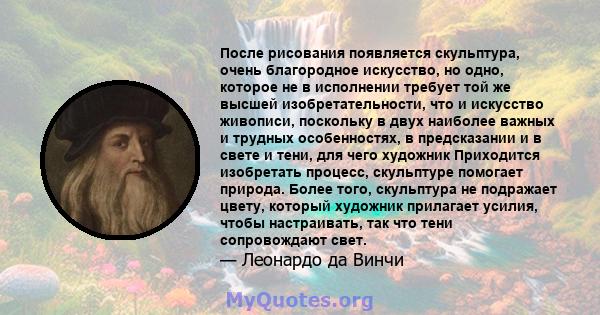 После рисования появляется скульптура, очень благородное искусство, но одно, которое не в исполнении требует той же высшей изобретательности, что и искусство живописи, поскольку в двух наиболее важных и трудных особенностях, в предсказании и в свете и тени, для чего художник Приходится изобретать процесс, скульптуре помогает природа. Более того, скульптура не подражает цвету, который художник прилагает усилия, чтобы настраивать, так что тени сопровождают свет.

— Леонардо да Винчи

MyQuotes.org